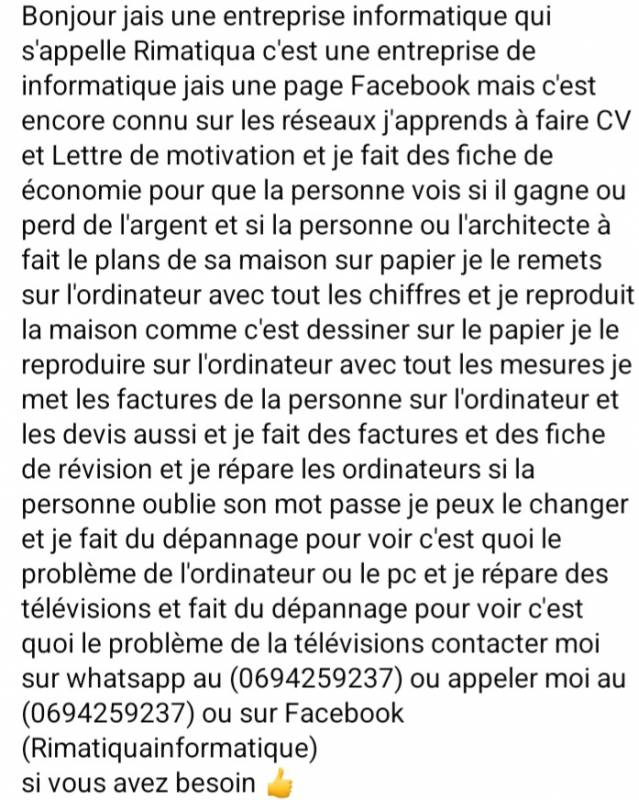 Bonjour jais une entreprise informatique qui s'appelle Rimatiqua c'est une entreprise de informatique jais une page Facebook mais c'est encore connu sur les réseaux j'apprends à faire CV et Lettre de motivation et je fait des fiche de économie pour que la personne vois si il gagne ou perd de l'argent et si la personne ou l'architecte à fait le plans de sa maison sur papier je le remets sur l'ordinateur avec tout les chiffres et je reproduit la maison comme c'est dessiner sur le papier je le reproduire sur l'ordinateur avec tout les mesures je met les factures de la personne sur l'ordinateur et les devis aussi et je fait des factures et des fiche de révision et je répare les ordinateurs si la personne oublie son mot passe je peux le changer et je fait du dépannage pour voir c'est quoi le problème de l'ordinateur ou le pc et je répare des télévisions et fait du dépannage pour voir c'est quoi le problème de la télévisions contacter moi sur whatsapp au (0694259237) ou appeler moi au (0694259237) ou sur Facebook (Rimatiquainformatique)
si vous avez besoin 👍